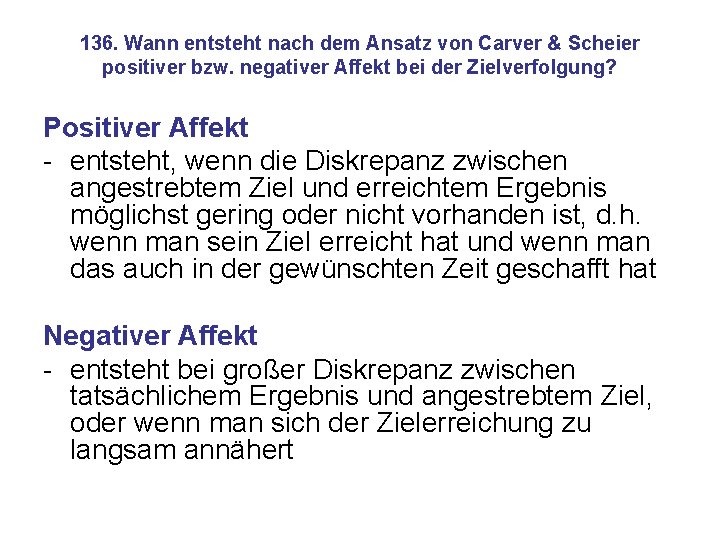 136. Wann entsteht nach dem Ansatz von Carver & Scheier positiver bzw. negativer Affekt bei der Zielverfolgung?

Positiver Affekt

- entsteht, wenn die Diskrepanz zwischen angestrebtem Ziel und erreichtem Ergebnis möglichst gering oder nicht vorhanden ist, d.h. wenn man sein Ziel erreicht hat und wenn man das auch in der gewünschten Zeit geschafft hat

Negativer Affekt

- entsteht bei großer Diskrepanz zwischen tatsächlichem Ergebnis und angestrebtem Ziel, oder wenn man sich der Zielerreichung zu langsam annähert